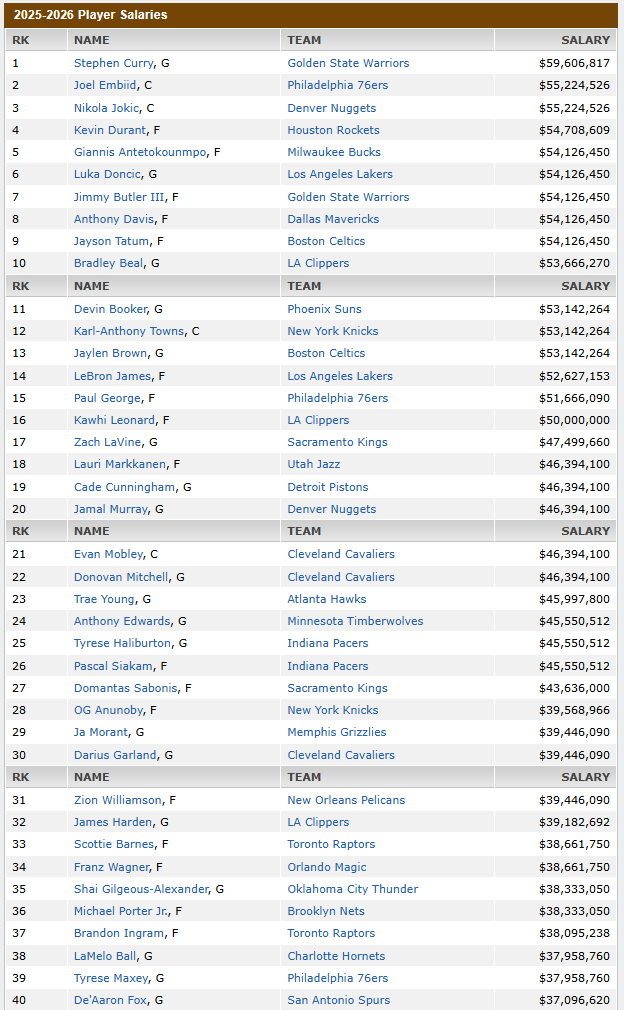 2025-2026 Player Salaries

| RK | NAME | TEAM | SALARY |
|---|---|---|---|
| 1 | Stephen Curry, G | Golden State Warriors | $59,606,817 |
| 2 | Joel Embiid, C | Philadelphia 76ers | $55,224,526 |
| 3 | Nikola Jokic, C | Denver Nuggets | $55,224,526 |
| 4 | Kevin Durant, F | Houston Rockets | $54,708,609 |
| 5 | Giannis Antetokounmpo, F | Milwaukee Bucks | $54,126,450 |
| 6 | Luka Doncic, G | Los Angeles Lakers | $54,126,450 |
| 7 | Jimmy Butler III, F | Golden State Warriors | $54,126,450 |
| 8 | Anthony Davis, F | Dallas Mavericks | $54,126,450 |
| 9 | Jayson Tatum, F | Boston Celtics | $54,126,450 |
| 10 | Bradley Beal, G | LA Clippers | $53,666,270 |
| RK | NAME | TEAM | SALARY |
| 11 | Devin Booker, G | Phoenix Suns | $53,142,264 |
| 12 | Karl-Anthony Towns, C | New York Knicks | $53,142,264 |
| 13 | Jaylen Brown, G | Boston Celtics | $53,142,264 |
| 14 | LeBron James, F | Los Angeles Lakers | $52,627,153 |
| 15 | Paul George, F | Philadelphia 76ers | $51,666,090 |
| 16 | Kawhi Leonard, F | LA Clippers | $50,000,000 |
| 17 | Zach LaVine, G | Sacramento Kings | $47,499,660 |
| 18 | Lauri Markkanen, F | Utah Jazz | $46,394,100 |
| 19 | Cade Cunningham, G | Detroit Pistons | $46,394,100 |
| 20 | Jamal Murray, G | Denver Nuggets | $46,394,100 |
| RK | NAME | TEAM | SALARY |
| 21 | Evan Mobley, C | Cleveland Cavaliers | $46,394,100 |
| 22 | Donovan Mitchell, G | Cleveland Cavaliers | $46,394,100 |
| 23 | Trae Young, G | Atlanta Hawks | $45,997,800 |
| 24 | Anthony Edwards, G | Minnesota Timberwolves | $45,550,512 |
| 25 | Tyrese Haliburton, G | Indiana Pacers | $45,550,512 |
| 26 | Pascal Siakam, F | Indiana Pacers | $45,550,512 |
| 27 | Domantas Sabonis, F | Sacramento Kings | $43,636,000 |
| 28 | OG Anunoby, F | New York Knicks | $39,568,966 |
| 29 | Ja Morant, G | Memphis Grizzlies | $39,446,090 |
| 30 | Darius Garland, G | Cleveland Cavaliers | $39,446,090 |
| RK | NAME | TEAM | SALARY |
| 31 | Zion Williamson, F | New Orleans Pelicans | $39,446,090 |
| 32 | James Harden, G | LA Clippers | $39,182,692 |
| 33 | Scottie Barnes, F | Toronto Raptors | $38,661,750 |
| 34 | Franz Wagner, F | Orlando Magic | $38,661,750 |
| 35 | Shai Gilgeous-Alexander, G | Oklahoma City Thunder | $38,333,050 |
| 36 | Michael Porter Jr., F | Brooklyn Nets | $38,333,050 |
| 37 | Brandon Ingram, F | Toronto Raptors | $38,095,238 |
| 38 | LaMelo Ball, G | Charlotte Hornets | $37,958,760 |
| 39 | Tyrese Maxey, G | Philadelphia 76ers | $37,958,760 |
| 40 | De'Aaron Fox, G | San Antonio Spurs | $37,096,620 |